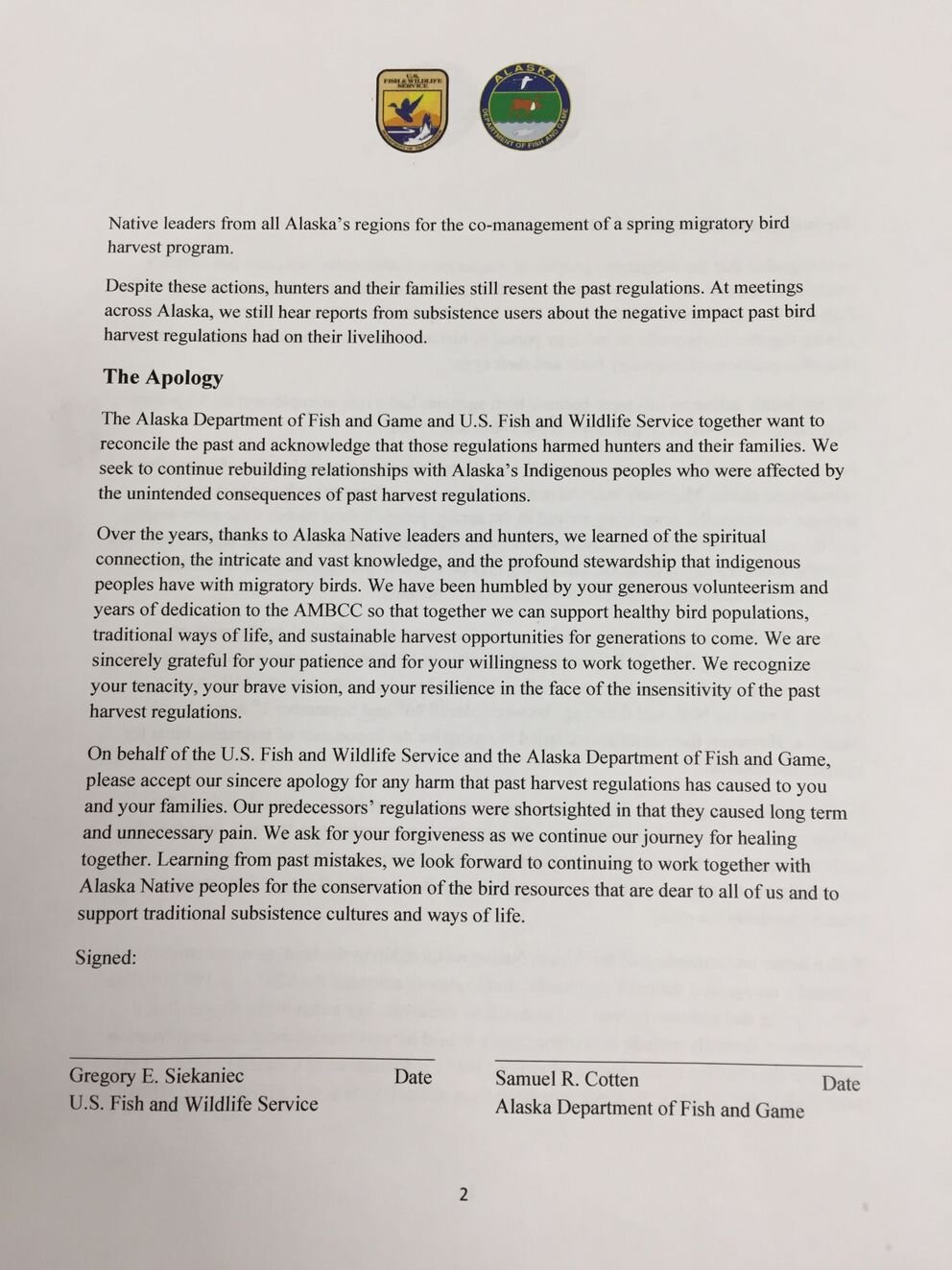 U.S. FISH & WILDLIFE SERVICE

ALASKA DEPARTMENT OF FISH AND GAME

Native leaders from all Alaska's regions for the co-management of a spring migratory bird harvest program.

Despite these actions, hunters and their families still resent the past regulations. At meetings across Alaska, we still hear reports from subsistence users about the negative impact past bird harvest regulations had on their livelihood.

The Apology

The Alaska Department of Fish and Game and U.S. Fish and Wildlife Service together want to reconcile the past and acknowledge that those regulations harmed hunters and their families. We seek to continue rebuilding relationships with Alaska's Indigenous peoples who were affected by the unintended consequences of past harvest regulations.

Over the years, thanks to Alaska Native leaders and hunters, we learned of the spiritual connection, the intricate and vast knowledge, and the profound stewardship that indigenous peoples have with migratory birds. We have been humbled by your generous volunteerism and years of dedication to the AMBCC so that together we can support healthy bird populations, traditional ways of life, and sustainable harvest opportunities for generations to come. We are sincerely grateful for your patience and for your willingness to work together. We recognize your tenacity, your brave vision, and your resilience in the face of the insensitivity of the past harvest regulations.

On behalf of the U.S. Fish and Wildlife Service and the Alaska Department of Fish and Game, please accept our sincere apology for any harm that past harvest regulations has caused to you and your families. Our predecessors' regulations were shortsighted in that they caused long term and unnecessary pain. We ask for your forgiveness as we continue our journey for healing together. Learning from past mistakes, we look forward to continuing to work together with Alaska Native peoples for the conservation of the bird resources that are dear to all of us and to support traditional subsistence cultures and ways of life.

Signed:

Gregory E. Siekaniec Date
U.S. Fish and Wildlife Service

Samuel R. Cotten Date
Alaska Department of Fish and Game

2